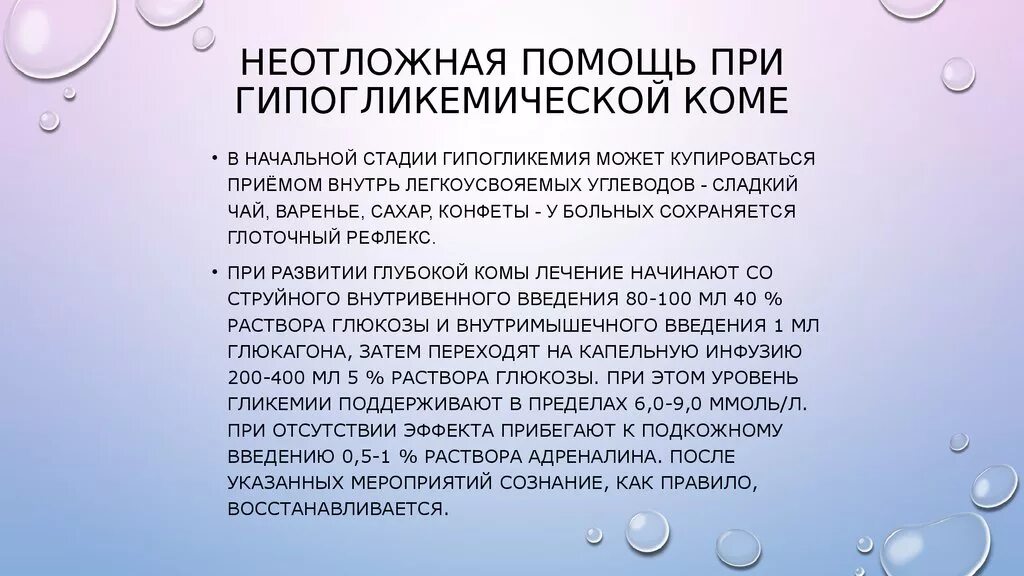 НЕОТЛОЖНАЯ ПОМОЩЬ ПРИ ГИПОГЛИКЕМИЧЕСКОЙ КОМЕ

• В НАЧАЛЬНОЙ СТАДИИ ГИПОГЛИКЕМИЯ МОЖЕТ КУПИРОВАТЬСЯ ПРИЁМОМ ВНУТРЬ ЛЕГКОУСВОЯЕМЫХ УГЛЕВОДОВ - СЛАДКИЙ ЧАЙ, ВАРЕНЬЕ, САХАР, КОНФЕТЫ - У БОЛЬНЫХ СОХРАНЯЕТСЯ ГЛОТОЧНЫЙ РЕФЛЕКС.

• ПРИ РАЗВИТИИ ГЛУБОКОЙ КОМЫ ЛЕЧЕНИЕ НАЧИНАЮТ СО СТРУЙНОГО ВНУТРИВЕННОГО ВВЕДЕНИЯ 80-100 МЛ 40 % РАСТВОРА ГЛЮКОЗЫ И ВНУТРИМЫШЕЧНОГО ВВЕДЕНИЯ 1 МЛ ГЛЮКАГОНА, ЗАТЕМ ПЕРЕХОДЯТ НА КАПЕЛЬНУЮ ИНФУЗИЮ 200-400 МЛ 5 % РАСТВОРА ГЛЮКОЗЫ. ПРИ ЭТОМ УРОВЕНЬ ГЛИКЕМИИ ПОДДЕРЖИВАЮТ В ПРЕДЕЛАХ 6,0-9,0 ММОЛЬ/Л. ПРИ ОТСУТСТВИИ ЭФФЕКТА ПРИБЕГАЮТ К ПОДКОЖНОМУ ВВЕДЕНИЮ 0,5-1 % РАСТВОРА АДРЕНАЛИНА. ПОСЛЕ УКАЗАННЫХ МЕРОПРИЯТИЙ СОЗНАНИЕ, КАК ПРАВИЛО, ВОССТАНАВЛИВАЕТСЯ.